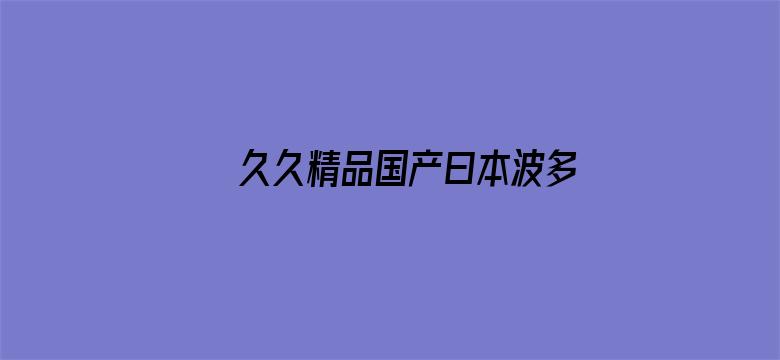 久久精品国产日本波多